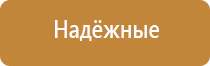 Надёжные